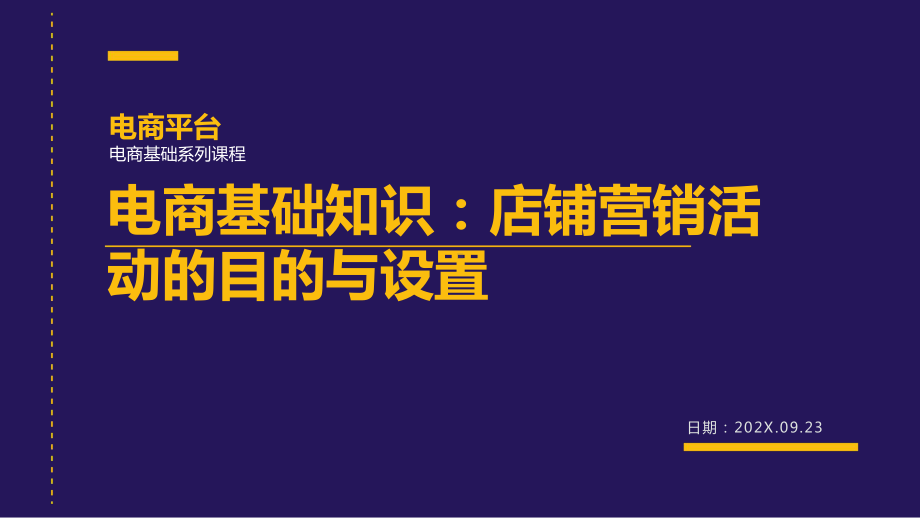 电商平台
电商基础系列课程

电商基础知识：店铺营销活动的目的与设置

日期：202X.09.23